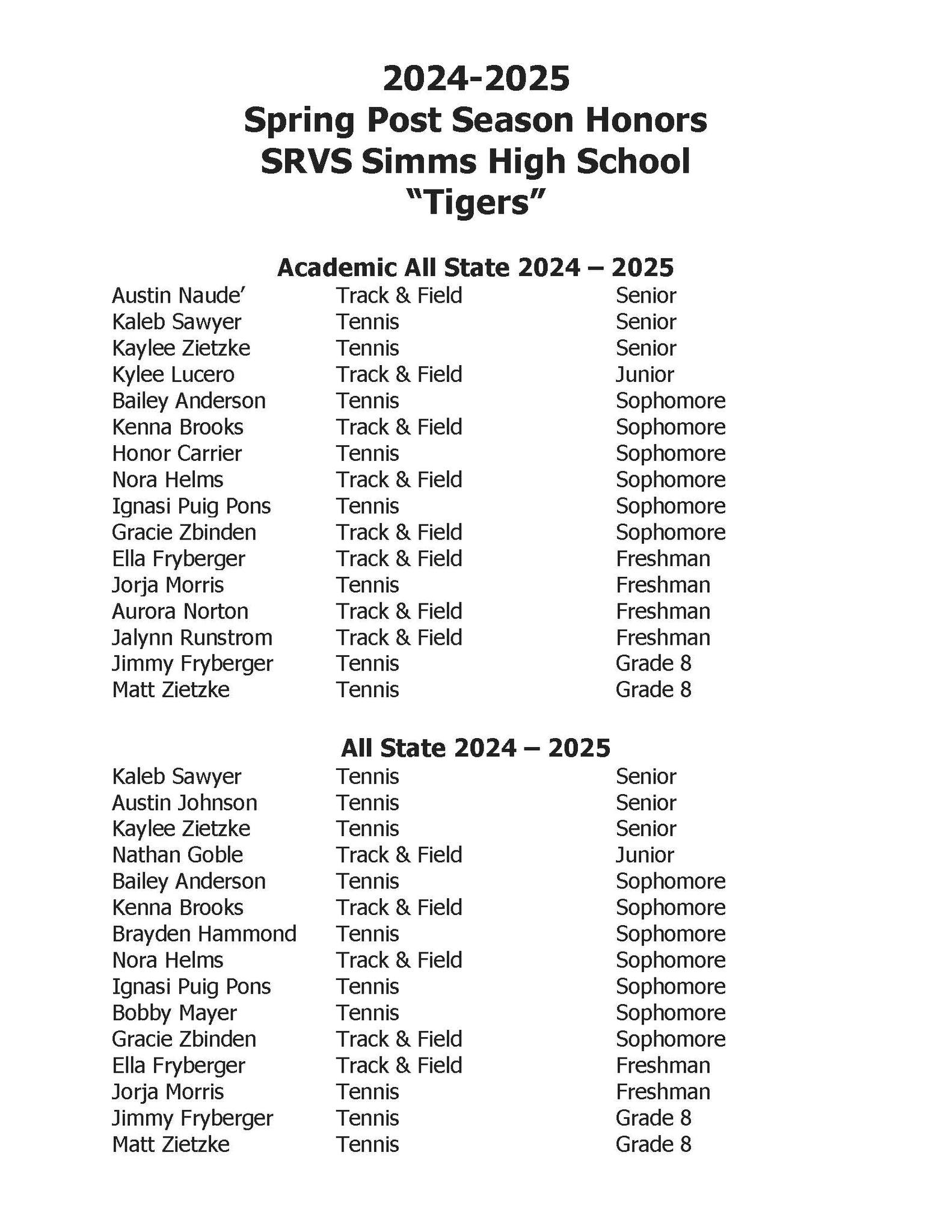 2024-2025
Spring Post Season Honors
SRVS Simms High School
“Tigers”

Academic All State 2024 – 2025

| | | |
|---|---|---|
| Austin Naude’ | Track & Field | Senior |
| Kaleb Sawyer | Tennis | Senior |
| Kaylee Zietzke | Tennis | Senior |
| Kylee Lucero | Track & Field | Junior |
| Bailey Anderson | Tennis | Sophomore |
| Kenna Brooks | Track & Field | Sophomore |
| Honor Carrier | Tennis | Sophomore |
| Nora Helms | Track & Field | Sophomore |
| Ignasi Puig Pons | Tennis | Sophomore |
| Gracie Zbinden | Track & Field | Sophomore |
| Ella Fryberger | Track & Field | Freshman |
| Jorja Morris | Tennis | Freshman |
| Aurora Norton | Track & Field | Freshman |
| Jalynn Runstrom | Track & Field | Freshman |
| Jimmy Fryberger | Tennis | Grade 8 |
| Matt Zietzke | Tennis | Grade 8 |

All State 2024 – 2025

| | | |
|---|---|---|
| Kaleb Sawyer | Tennis | Senior |
| Austin Johnson | Tennis | Senior |
| Kaylee Zietzke | Tennis | Senior |
| Nathan Goble | Track & Field | Junior |
| Bailey Anderson | Tennis | Sophomore |
| Kenna Brooks | Track & Field | Sophomore |
| Brayden Hammond | Tennis | Sophomore |
| Nora Helms | Track & Field | Sophomore |
| Ignasi Puig Pons | Tennis | Sophomore |
| Bobby Mayer | Tennis | Sophomore |
| Gracie Zbinden | Track & Field | Sophomore |
| Ella Fryberger | Track & Field | Freshman |
| Jorja Morris | Tennis | Freshman |
| Jimmy Fryberger | Tennis | Grade 8 |
| Matt Zietzke | Tennis | Grade 8 |